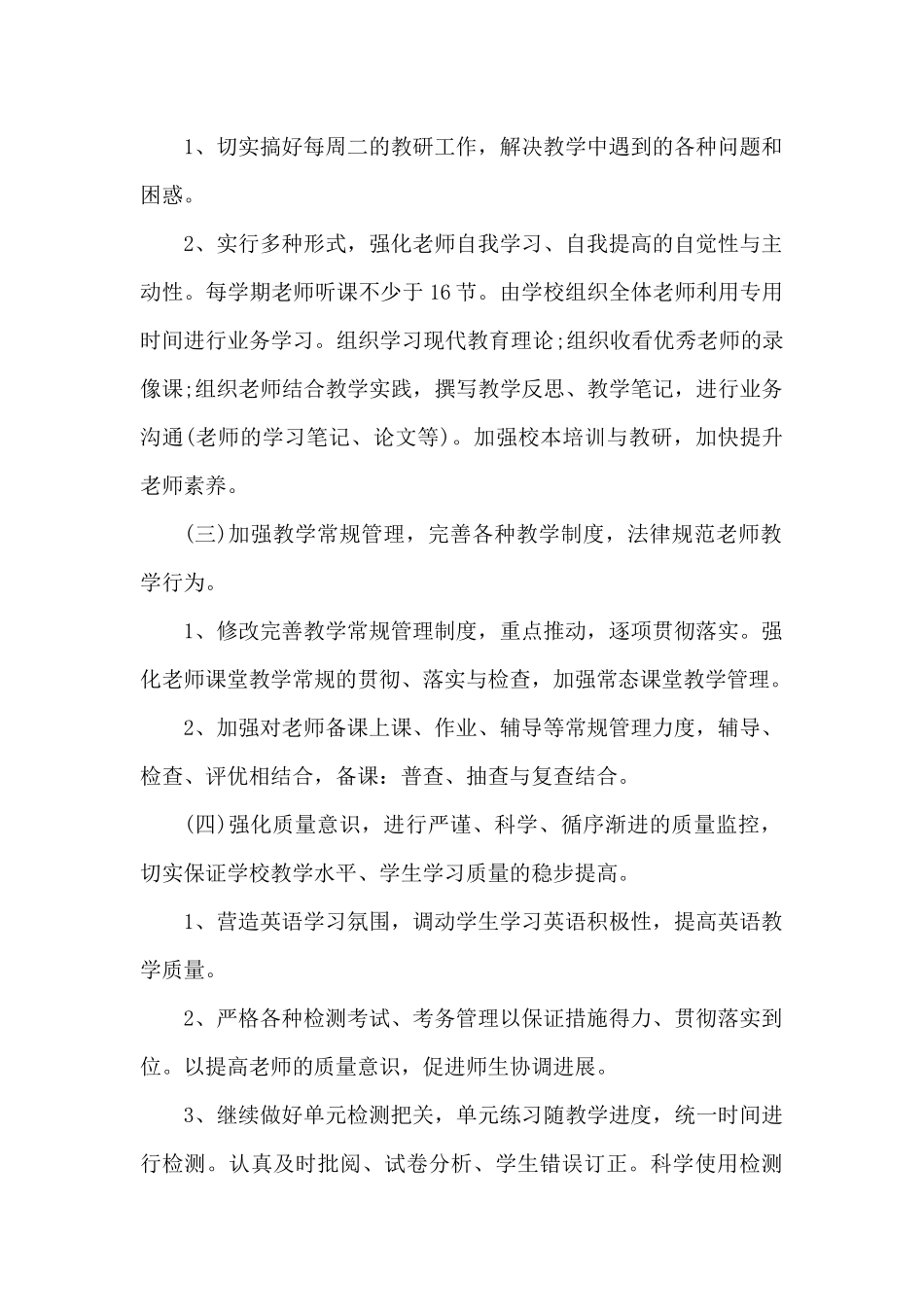 1、切实搞好每周二的教研工作，解决教学中遇到的各种问题和困惑。

2、实行多种形式，强化老师自我学习、自我提高的自觉性与主动性。每学期老师听课不少于16节。由学校组织全体老师利用专用时间进行业务学习。组织学习现代教育理论;组织收看优秀老师的录像课;组织老师结合教学实践，撰写教学反思、教学笔记，进行业务沟通(老师的学习笔记、论文等)。加强校本培训与教研，加快提升老师素养。

(三)加强教学常规管理，完善各种教学制度，法律规范老师教学行为。

1、修改完善教学常规管理制度，重点推动，逐项贯彻落实。强化老师课堂教学常规的贯彻、落实与检查，加强常态课堂教学管理。

2、加强对老师备课上课、作业、辅导等常规管理力度，辅导、检查、评优相结合，备课：普查、抽查与复查结合。

(四)强化质量意识，进行严谨、科学、循序渐进的质量监控，切实保证学校教学水平、学生学习质量的稳步提高。

1、营造英语学习氛围，调动学生学习英语积极性，提高英语教学质量。

2、严格各种检测考试、考务管理以保证措施得力、贯彻落实到位。以提高老师的质量意识，促进师生协调进展。

3、继续做好单元检测把关，单元练习随教学进度，统一时间进行检测。认真及时批阅、试卷分析、学生错误订正。科学使用检测